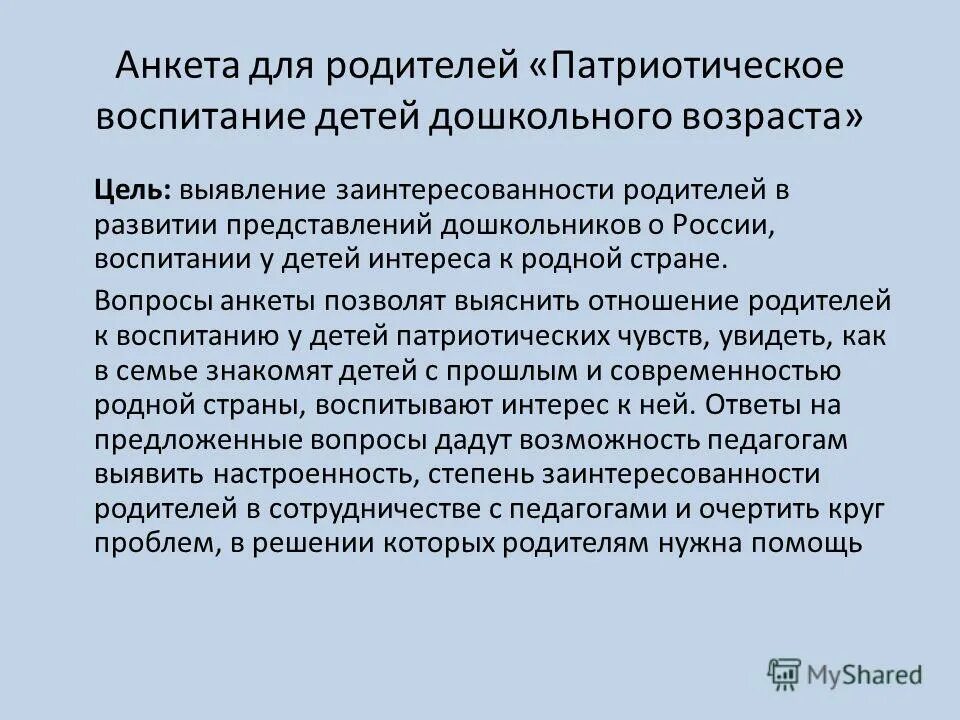 Анкета для родителей «Патриотическое воспитание детей дошкольного возраста»

Цель: выявление заинтересованности родителей в развитии представлений дошкольников о России, воспитании у детей интереса к родной стране.

Вопросы анкеты позволят выяснить отношение родителей к воспитанию у детей патриотических чувств, увидеть, как в семье знакомят детей с прошлым и современностью родной страны, воспитывают интерес к ней. Ответы на предложенные вопросы дадут возможность педагогам выявить настроенность, степень заинтересованности родителей в сотрудничестве с педагогами и очертить круг проблем, в решении которых родителям нужна помощь

MyShared